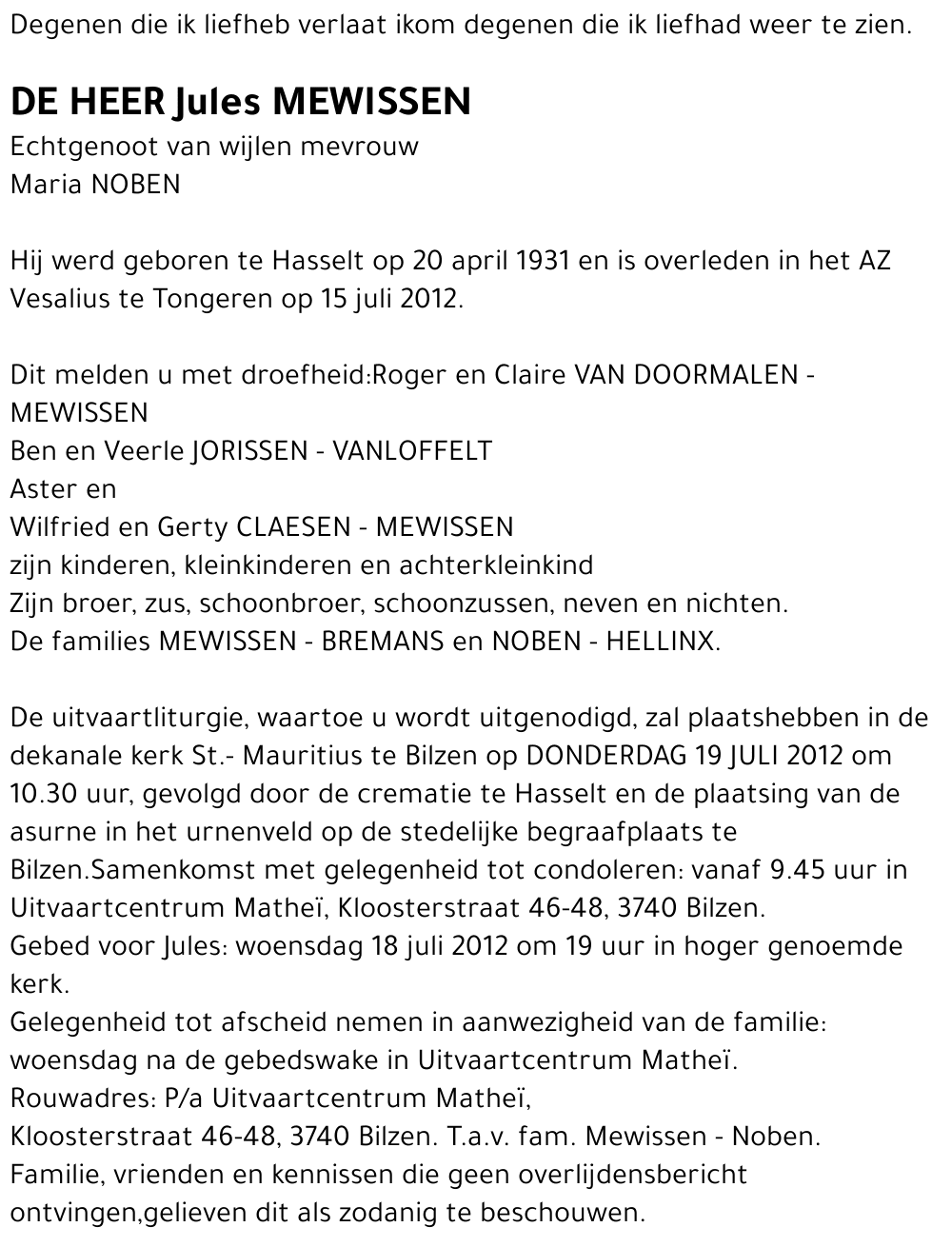 Degenen die ik liefheb verlaat ikom degenen die ik liefhad weer te zien.

DE HEER Jules MEWISSEN
Echtgenoot van wijlen mevrouw
Maria NOBEN

Hij werd geboren te Hasselt op 20 april 1931 en is overleden in het AZ Vesalius te Tongeren op 15 juli 2012.

Dit melden u met droefheid:Roger en Claire VAN DOORMALEN - MEWISSEN
Ben en Veerle JORISSEN - VANLOFFELT
Aster en
Wilfried en Gerty CLAESEN - MEWISSEN
zijn kinderen, kleinkinderen en achterkleinkind
Zijn broer, zus, schoonbroer, schoonzussen, neven en nichten.
De families MEWISSEN - BREMANS en NOBEN - HELLINX.

De uitvaartliturgie, waartoe u wordt uitgenodigd, zal plaatshebben in de dekanale kerk St.- Mauritius te Bilzen op DONDERDAG 19 JULI 2012 om 10.30 uur, gevolgd door de crematie te Hasselt en de plaatsing van de asurne in het urnenveld op de stedelijke begraafplaats te Bilzen.Samenkomst met gelegenheid tot condoleren: vanaf 9.45 uur in Uitvaartcentrum Matheï, Kloosterstraat 46-48, 3740 Bilzen.
Gebed voor Jules: woensdag 18 juli 2012 om 19 uur in hoger genoemde kerk.
Gelegenheid tot afscheid nemen in aanwezigheid van de familie: woensdag na de gebedswake in Uitvaartcentrum Matheï.
Rouwadres: P/a Uitvaartcentrum Matheï,
Kloosterstraat 46-48, 3740 Bilzen. T.a.v. fam. Mewissen - Noben.
Familie, vrienden en kennissen die geen overlijdensbericht ontvingen,gelieven dit als zodanig te beschouwen.